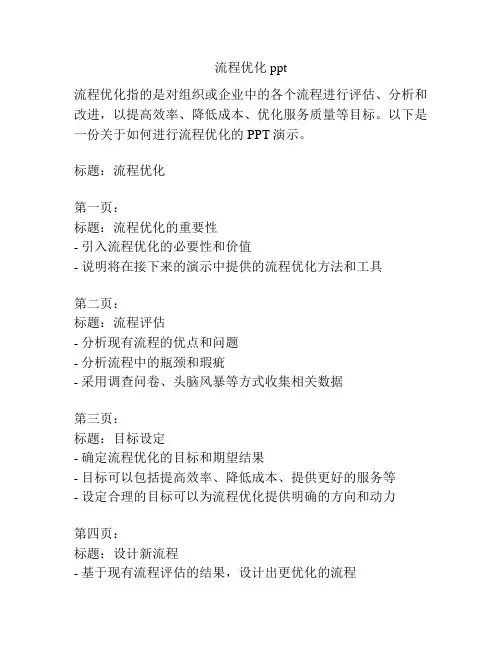 流程优化 ppt

流程优化指的是对组织或企业中的各个流程进行评估、分析和改进，以提高效率、降低成本、优化服务质量等目标。以下是一份关于如何进行流程优化的 PPT 演示。

标题：流程优化

第一页：
标题：流程优化的重要性
- 引入流程优化的必要性和价值
- 说明将在接下来的演示中提供的流程优化方法和工具

第二页：
标题：流程评估
- 分析现有流程的优点和问题
- 分析流程中的瓶颈和瑕疵
- 采用调查问卷、头脑风暴等方式收集相关数据

第三页：
标题：目标设定
- 确定流程优化的目标和期望结果
- 目标可以包括提高效率、降低成本、提供更好的服务等
- 设定合理的目标可以为流程优化提供明确的方向和动力

第四页：
标题：设计新流程
- 基于现有流程评估的结果，设计出更优化的流程